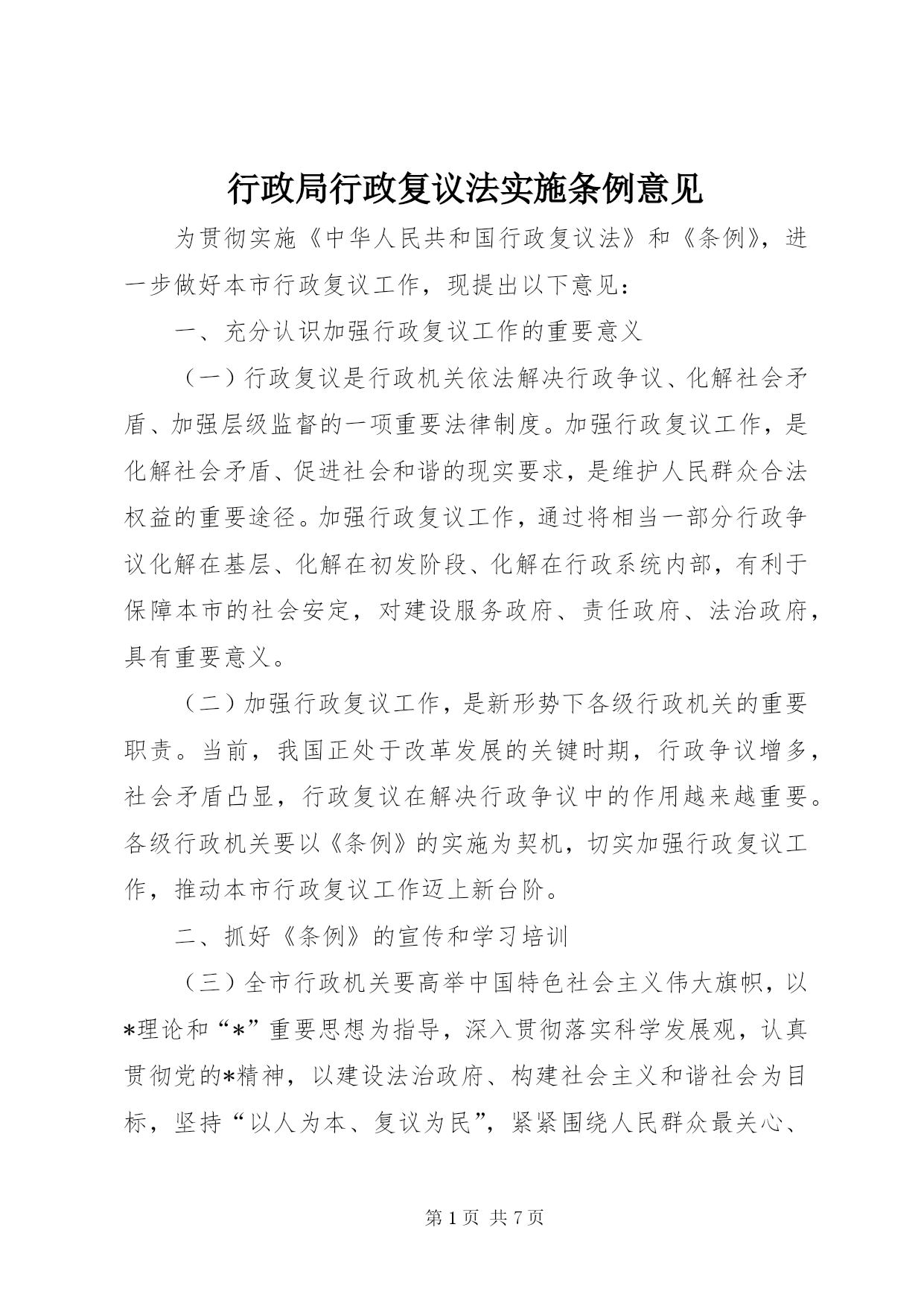 行政局行政复议法实施条例意见

为贯彻实施《中华人民共和国行政复议法》和《条例》，进一步做好本市行政复议工作，现提出以下意见：

一、充分认识加强行政复议工作的重要意义

（一）行政复议是行政机关依法解决行政争议、化解社会矛盾、加强层级监督的一项重要法律制度。加强行政复议工作，是化解社会矛盾、促进社会和谐的现实要求，是维护人民群众合法权益的重要途径。加强行政复议工作，通过将相当一部分行政争议化解在基层、化解在初发阶段、化解在行政系统内部，有利于保障本市的社会安定，对建设服务政府、责任政府、法治政府，具有重要意义。

（二）加强行政复议工作，是新形势下各级行政机关的重要职责。当前，我国正处于改革发展的关键时期，行政争议增多，社会矛盾凸显，行政复议在解决行政争议中的作用越来越重要。各级行政机关要以《条例》的实施为契机，切实加强行政复议工作，推动本市行政复议工作迈上新台阶。

二、抓好《条例》的宣传和学习培训

（三）全市行政机关要高举中国特色社会主义伟大旗帜，以*理论和“*”重要思想为指导，深入贯彻落实科学发展观，认真贯彻党的*精神，以建设法治政府、构建社会主义和谐社会为目标，坚持“以人为本、复议为民”，紧紧围绕人民群众最关心、

第 1 页 共 7 页